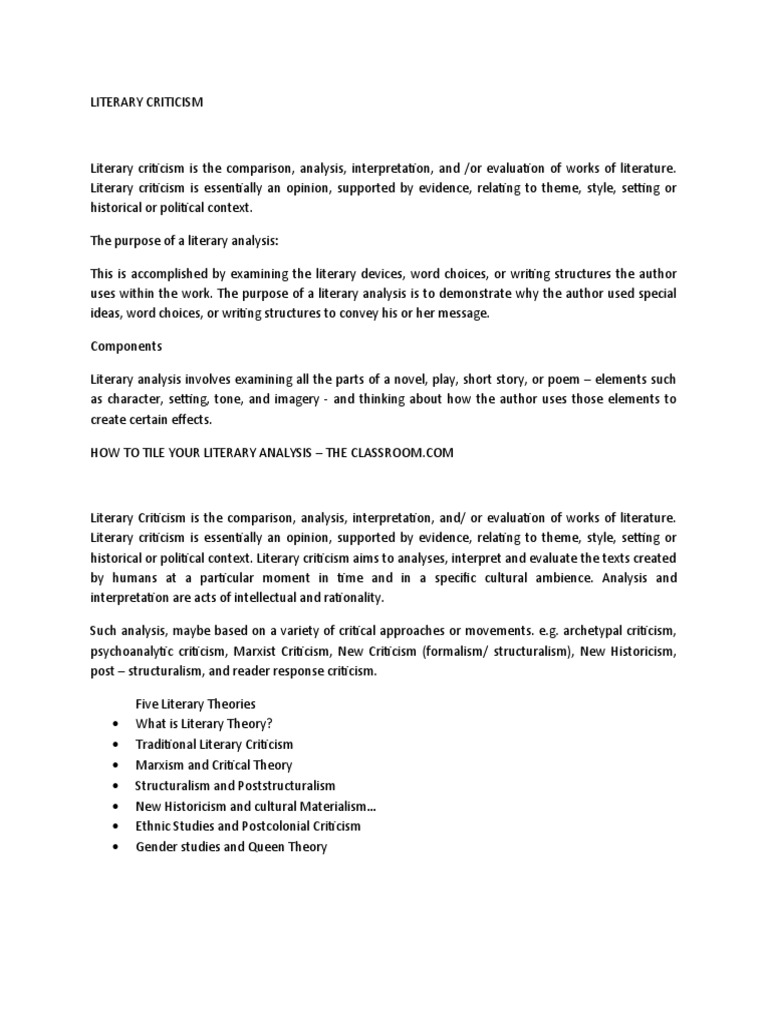 LITERARY CRITICISM

Literary criticism is the comparison, analysis, interpretation, and /or evaluation of works of literature. Literary criticism is essentially an opinion, supported by evidence, relating to theme, style, setting or historical or political context.

The purpose of a literary analysis:

This is accomplished by examining the literary devices, word choices, or writing structures the author uses within the work. The purpose of a literary analysis is to demonstrate why the author used special ideas, word choices, or writing structures to convey his or her message.

Components

Literary analysis involves examining all the parts of a novel, play, short story, or poem – elements such as character, setting, tone, and imagery - and thinking about how the author uses those elements to create certain effects.

HOW TO TILE YOUR LITERARY ANALYSIS – THE CLASSROOM.COM

Literary Criticism is the comparison, analysis, interpretation, and/ or evaluation of works of literature. Literary criticism is essentially an opinion, supported by evidence, relating to theme, style, setting or historical or political context. Literary criticism aims to analyses, interpret and evaluate the texts created by humans at a particular moment in time and in a specific cultural ambience. Analysis and interpretation are acts of intellectual and rationality.

Such analysis, maybe based on a variety of critical approaches or movements. e.g. archetypal criticism, psychoanalytic criticism, Marxist Criticism, New Criticism (formalism/ structuralism), New Historicism, post – structuralism, and reader response criticism.

Five Literary Theories
• What is Literary Theory?
• Traditional Literary Criticism
• Marxism and Critical Theory
• Structuralism and Poststructuralism
• New Historicism and cultural Materialism...
• Ethnic Studies and Postcolonial Criticism
• Gender studies and Queen Theory